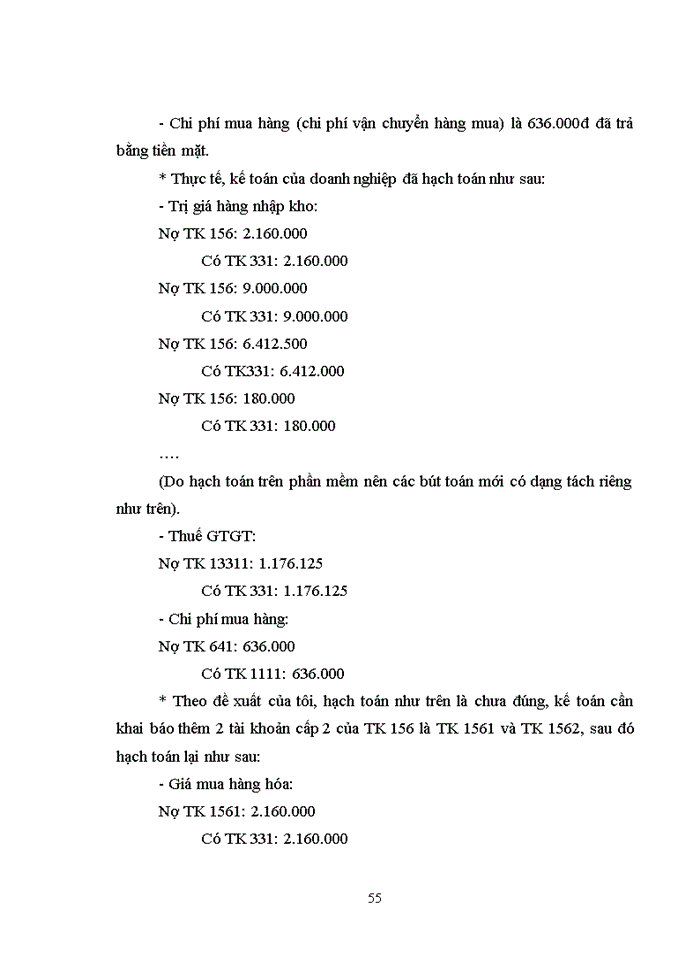 - Chi phí mua hàng (chi phí vận chuyển hàng mua) là 636.000đ đã trả bằng tiền mặt.

* Thực tế, kế toán của doanh nghiệp đã hạch toán như sau:

- Trị giá hàng nhập kho:

Nợ TK 156: 2.160.000

Có TK 331: 2.160.000

Nợ TK 156: 9.000.000

Có TK 331: 9.000.000

Nợ TK 156: 6.412.500

Có TK331: 6.412.000

Nợ TK 156: 180.000

Có TK 331: 180.000

….

(Do hạch toán trên phần mềm nên các bút toán mới có dạng tách riêng như trên).

- Thuế GTGT:

Nợ TK 13311: 1.176.125

Có TK 331: 1.176.125

- Chi phí mua hàng:

Nợ TK 641: 636.000

Có TK 1111: 636.000

* Theo đề xuất của tôi, hạch toán như trên là chưa đúng, kế toán cần khai báo thêm 2 tài khoản cấp 2 của TK 156 là TK 1561 và TK 1562, sau đó hạch toán lại như sau:

- Giá mua hàng hóa:

Nợ TK 1561: 2.160.000

Có TK 331: 2.160.000

55